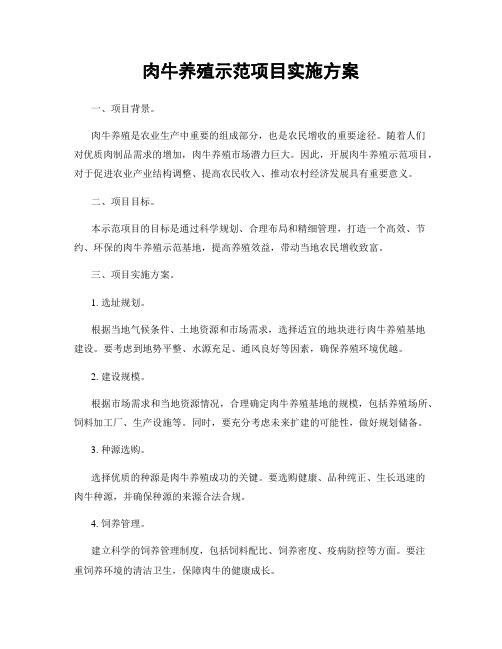 肉牛养殖示范项目实施方案

一、项目背景。

肉牛养殖是农业生产中重要的组成部分，也是农民增收的重要途径。随着人们对优质肉制品需求的增加，肉牛养殖市场潜力巨大。因此，开展肉牛养殖示范项目，对于促进农业产业结构调整、提高农民收入、推动农村经济发展具有重要意义。

二、项目目标。

本示范项目的目标是通过科学规划、合理布局和精细管理，打造一个高效、节约、环保的肉牛养殖示范基地，提高养殖效益，带动当地农民增收致富。

三、项目实施方案。

1. 选址规划。

根据当地气候条件、土地资源和市场需求，选择适宜的地块进行肉牛养殖基地建设。要考虑到地势平整、水源充足、通风良好等因素，确保养殖环境优越。

2. 建设规模。

根据市场需求和当地资源情况，合理确定肉牛养殖基地的规模，包括养殖场所、饲料加工厂、生产设施等。同时，要充分考虑未来扩建的可能性，做好规划储备。

3. 种源选购。

选择优质的种源是肉牛养殖成功的关键。要选购健康、品种纯正、生长迅速的肉牛种源，并确保种源的来源合法合规。

4. 饲养管理。

建立科学的饲养管理制度，包括饲料配比、饲养密度、疫病防控等方面。要注重饲养环境的清洁卫生，保障肉牛的健康成长。